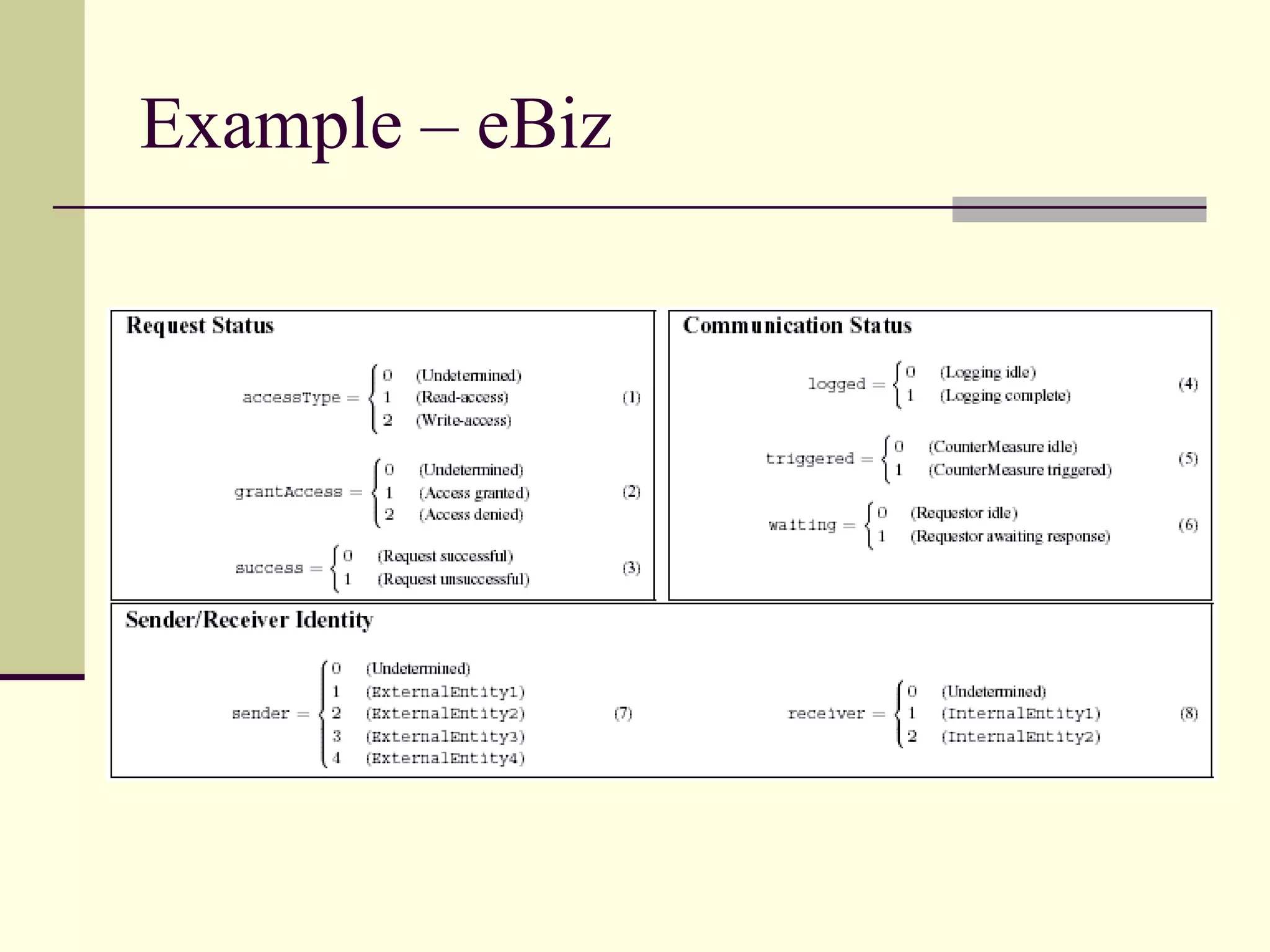 Example – eBiz

Request Status

$\texttt{accessType} = \begin{cases} 0 & \text{(Undetermined)} \\ 1 & \text{(Read-access)} \\ 2 & \text{(Write-access)} \end{cases}$ (1)

$\texttt{grantAccess} = \begin{cases} 0 & \text{(Undetermined)} \\ 1 & \text{(Access granted)} \\ 2 & \text{(Access denied)} \end{cases}$ (2)

$\texttt{success} = \begin{cases} 0 & \text{(Request successful)} \\ 1 & \text{(Request unsuccessful)} \end{cases}$ (3)

Communication Status

$\texttt{logged} = \begin{cases} 0 & \text{(Logging idle)} \\ 1 & \text{(Logging complete)} \end{cases}$ (4)

$\texttt{triggered} = \begin{cases} 0 & \text{(CounterMeasure idle)} \\ 1 & \text{(CounterMeasure triggered)} \end{cases}$ (5)

$\texttt{waiting} = \begin{cases} 0 & \text{(Requestor idle)} \\ 1 & \text{(Requestor awaiting response)} \end{cases}$ (6)

Sender/Receiver Identity

$\texttt{sender} = \begin{cases} 0 & \text{(Undetermined)} \\ 1 & \texttt{(ExternalEntity1)} \\ 2 & \texttt{(ExternalEntity2)} \\ 3 & \texttt{(ExternalEntity3)} \\ 4 & \texttt{(ExternalEntity4)} \end{cases}$ (7)

$\texttt{receiver} = \begin{cases} 0 & \text{(Undetermined)} \\ 1 & \texttt{(InternalEntity1)} \\ 2 & \texttt{(InternalEntity2)} \end{cases}$ (8)